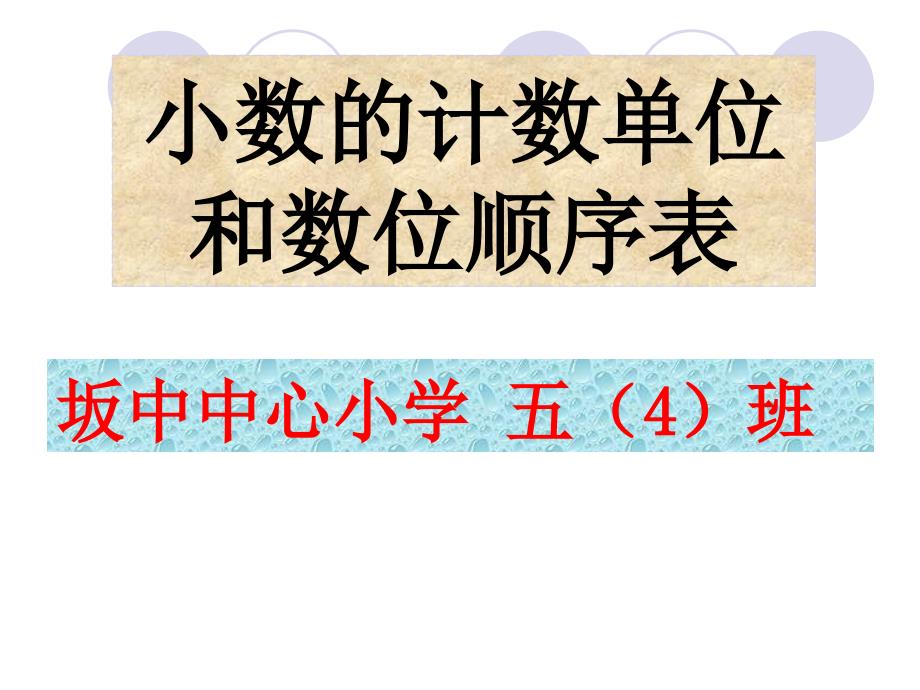 小数的计数单位和数位顺序表

坂中中心小学 五（4）班